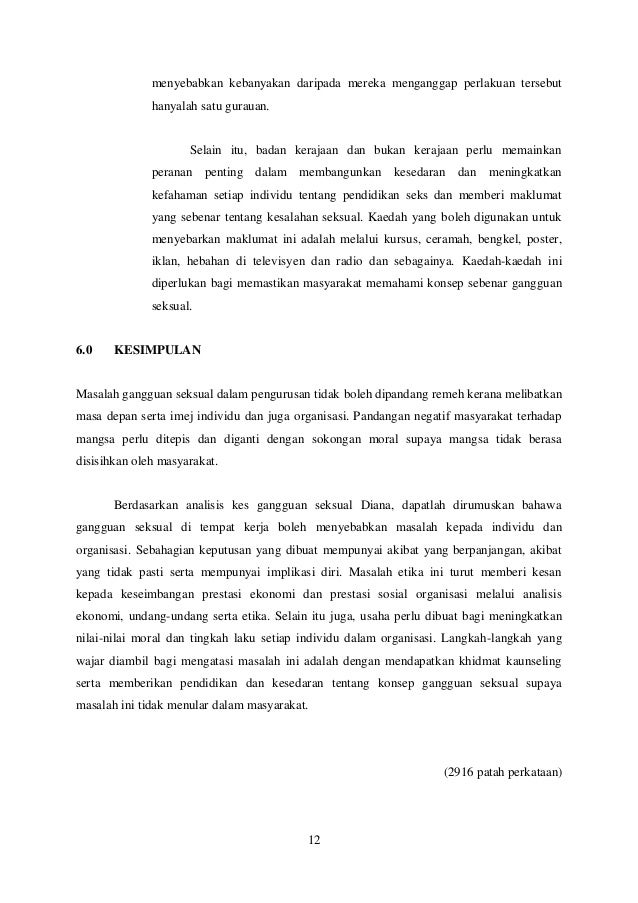 menyebabkan kebanyakan daripada mereka menganggap perlakuan tersebut hanyalah satu gurauan.

Selain itu, badan kerajaan dan bukan kerajaan perlu memainkan peranan penting dalam membangunkan kesedaran dan meningkatkan kefahaman setiap individu tentang pendidikan seks dan memberi maklumat yang sebenar tentang kesalahan seksual. Kaedah yang boleh digunakan untuk menyebarkan maklumat ini adalah melalui kursus, ceramah, bengkel, poster, iklan, hebahan di televisyen dan radio dan sebagainya. Kaedah-kaedah ini diperlukan bagi memastikan masyarakat memahami konsep sebenar gangguan seksual.

6.0 KESIMPULAN

Masalah gangguan seksual dalam pengurusan tidak boleh dipandang remeh kerana melibatkan masa depan serta imej individu dan juga organisasi. Pandangan negatif masyarakat terhadap mangsa perlu ditepis dan diganti dengan sokongan moral supaya mangsa tidak berasa disisihkan oleh masyarakat.

Berdasarkan analisis kes gangguan seksual Diana, dapatlah dirumuskan bahawa gangguan seksual di tempat kerja boleh menyebabkan masalah kepada individu dan organisasi. Sebahagian keputusan yang dibuat mempunyai akibat yang berpanjangan, akibat yang tidak pasti serta mempunyai implikasi diri. Masalah etika ini turut memberi kesan kepada keseimbangan prestasi ekonomi dan prestasi sosial organisasi melalui analisis ekonomi, undang-undang serta etika. Selain itu juga, usaha perlu dibuat bagi meningkatkan nilai-nilai moral dan tingkah laku setiap individu dalam organisasi. Langkah-langkah yang wajar diambil bagi mengatasi masalah ini adalah dengan mendapatkan khidmat kaunseling serta memberikan pendidikan dan kesedaran tentang konsep gangguan seksual supaya masalah ini tidak menular dalam masyarakat.

(2916 patah perkataan)

12